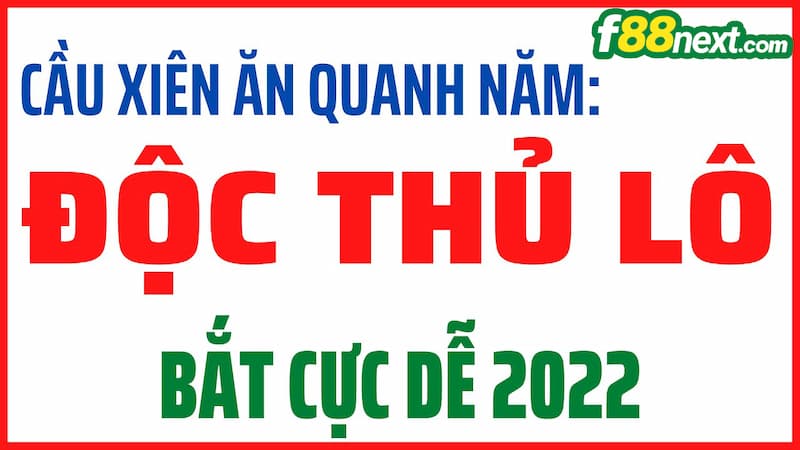 f88next.com

CẦU XIÊN ĂN QUANH NĂM:

ĐỘC THỦ LÔ

BẮT CỰC DỄ 2022